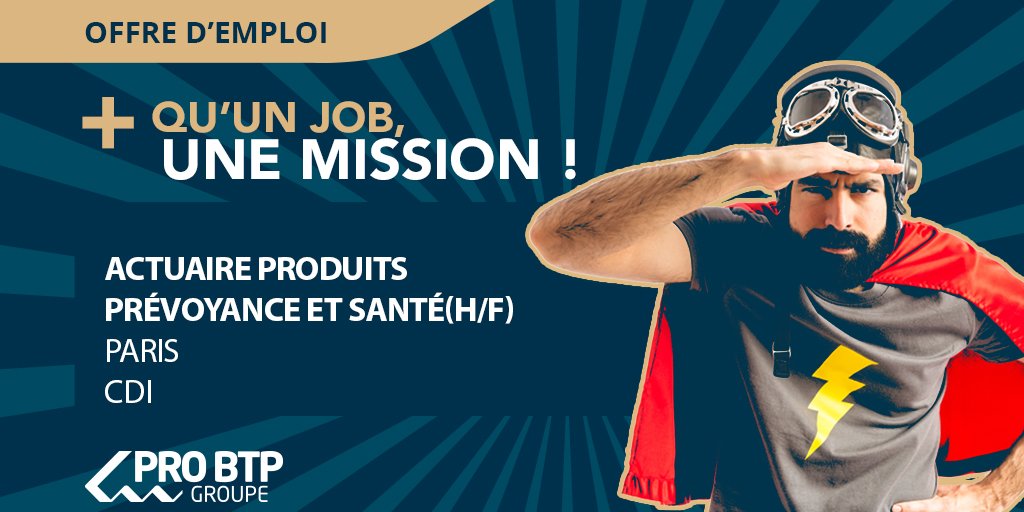 OFFRE D'EMPLOI

+ QU'UN JOB, UNE MISSION !

ACTUAIRE PRODUITS PRÉVOYANCE ET SANTÉ(H/F)
PARIS
CDI

PRO BTP
GROUPE